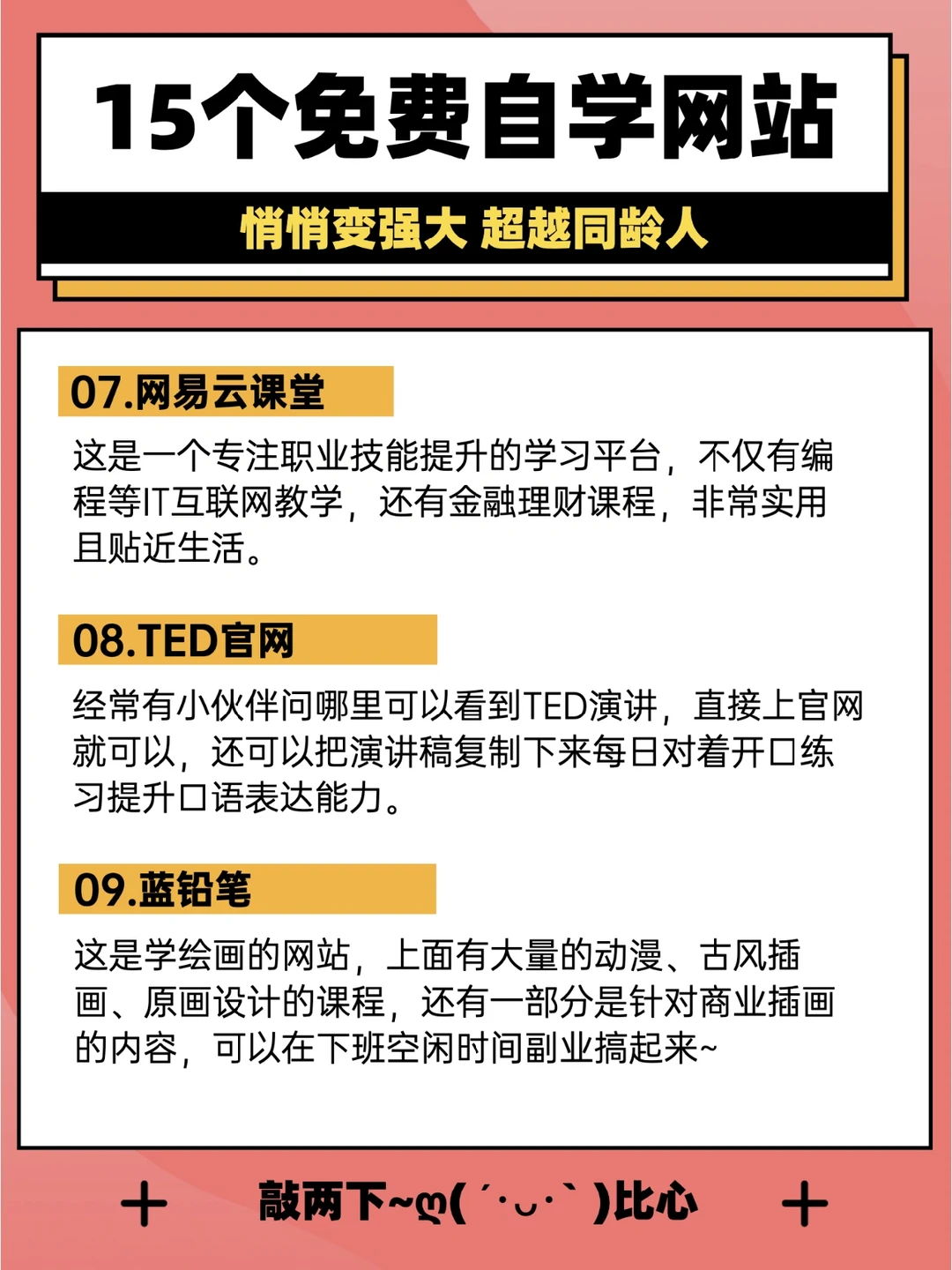 15个免费自学网站

悄悄变强大 超越同龄人

07.网易云课堂

这是一个专注职业技能提升的学习平台，不仅有编程等IT互联网教学，还有金融理财课程，非常实用且贴近生活。

08.TED官网

经常有小伙伴问哪里可以看到TED演讲，直接上官网就可以，还可以把演讲稿复制下来每日对着开口练习提升口语表达能力。

09.蓝铅笔

这是学绘画的网站，上面有大量的动漫、古风插画、原画设计的课程，还有一部分是针对商业插画的内容，可以在下班空闲时间副业搞起来~

+ 敲两下~ღ( ´･ᴗ･` )比心 +